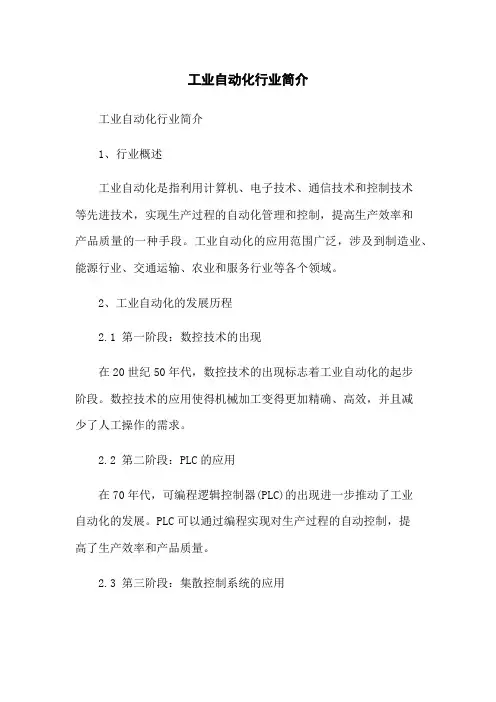 工业自动化行业简介

工业自动化行业简介

1、行业概述

工业自动化是指利用计算机、电子技术、通信技术和控制技术等先进技术，实现生产过程的自动化管理和控制，提高生产效率和产品质量的一种手段。工业自动化的应用范围广泛，涉及到制造业、能源行业、交通运输、农业和服务行业等各个领域。

2、工业自动化的发展历程

2.1 第一阶段：数控技术的出现

在20世纪50年代，数控技术的出现标志着工业自动化的起步阶段。数控技术的应用使得机械加工变得更加精确、高效，并且减少了人工操作的需求。

2.2 第二阶段：PLC的应用

在70年代，可编程逻辑控制器(PLC)的出现进一步推动了工业自动化的发展。PLC可以通过编程实现对生产过程的自动控制，提高了生产效率和产品质量。

2.3 第三阶段：集散控制系统的应用